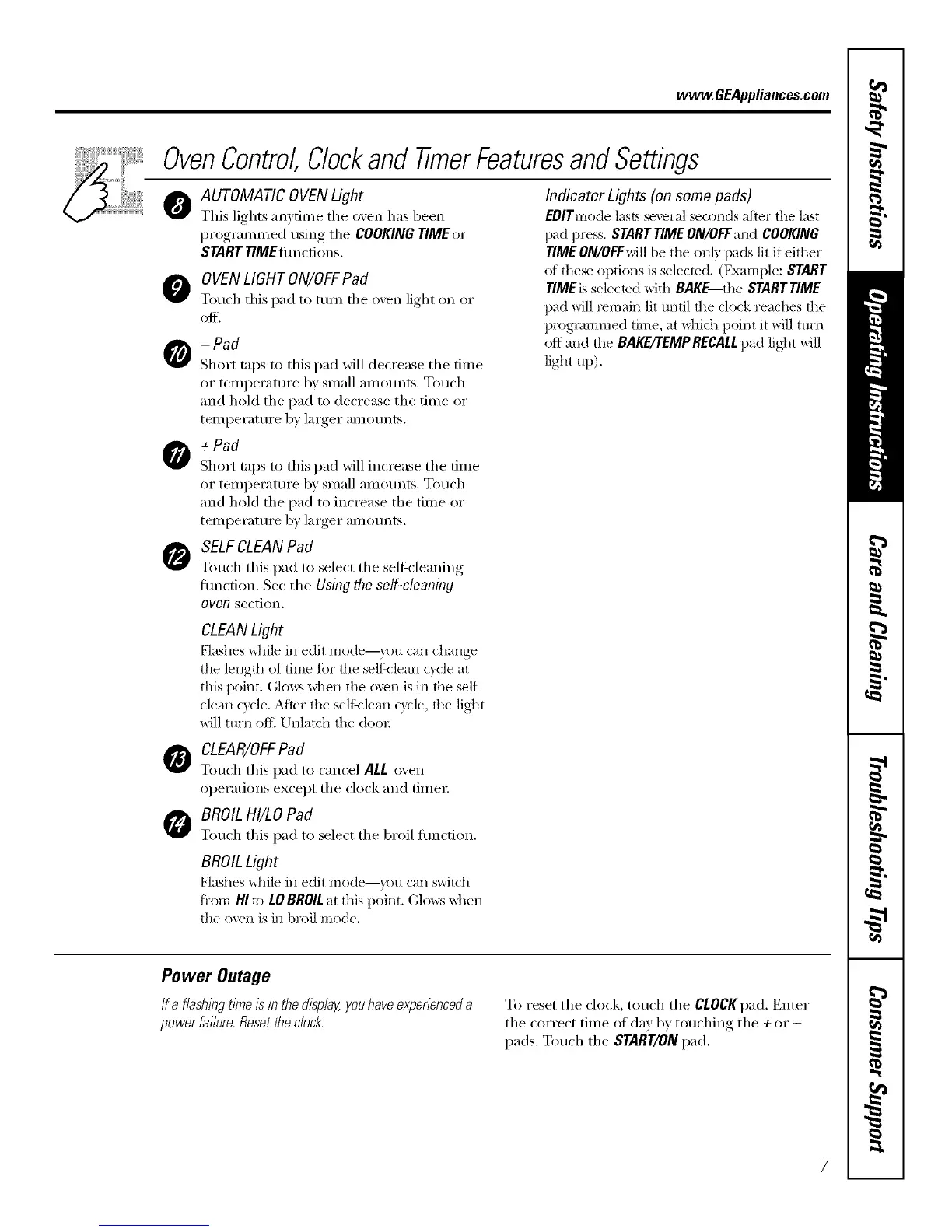 www.GEAppliances.com

Oven Control, Clock and Timer Features and Settings

8 AUTOMATIC OVEN Light
This lights anytime the oven has been programmed using the COOKING TIME or START TIME functions.

9 OVEN LIGHT ON/OFF Pad
Touch this pad to turn the oven light on or off.

10 – Pad
Short taps to this pad will decrease the time or temperature by small amounts. Touch and hold the pad to decrease the time or temperature by larger amounts.

11 + Pad
Short taps to this pad will increase the time or temperature by small amounts. Touch and hold the pad to increase the time or temperature by larger amounts.

12 SELF CLEAN Pad
Touch this pad to select the self-cleaning function. See the Using the self-cleaning oven section.

CLEAN Light
Flashes while in edit mode—you can change the length of time for the self-clean cycle at this point. Glows when the oven is in the self-clean cycle. After the self-clean cycle, the light will turn off. Unlatch the door.

13 CLEAR/OFF Pad
Touch this pad to cancel ALL oven operations except the clock and timer.

14 BROIL HI/LO Pad
Touch this pad to select the broil function.

BROIL Light
Flashes while in edit mode—you can switch from HI to LO BROIL at this point. Glows when the oven is in broil mode.

Indicator Lights (on some pads)
EDIT mode lasts several seconds after the last pad press. START TIME ON/OFF and COOKING TIME ON/OFF will be the only pads lit if either of these options is selected. (Example: START TIME is selected with BAKE—the START TIME pad will remain lit until the clock reaches the programmed time, at which point it will turn off and the BAKE/TEMP RECALL pad light will light up).

Power Outage

If a flashing time is in the display, you have experienced a power failure. Reset the clock.

To reset the clock, touch the CLOCK pad. Enter the correct time of day by touching the + or – pads. Touch the START/ON pad.

Safety Instructions
Operating Instructions
Care and Cleaning
Troubleshooting Tips
Consumer Support

7